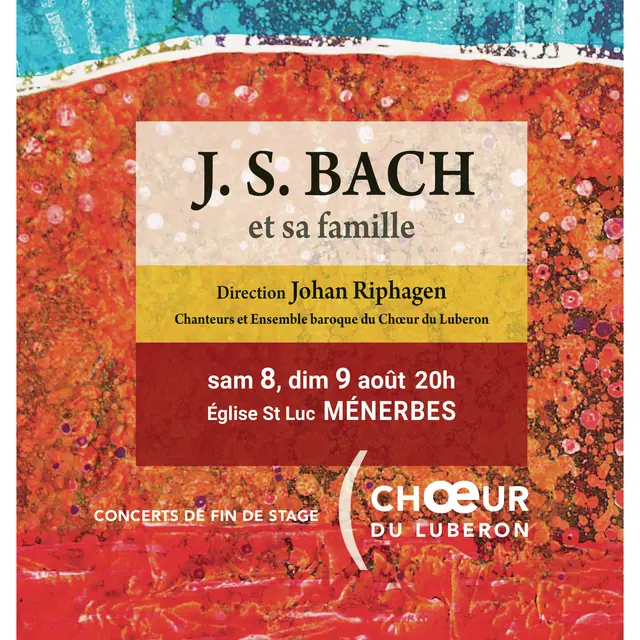 J. S. BACH
et sa famille

Direction Johan Riphagen
Chanteurs et Ensemble baroque du Chœur du Luberon

sam 8, dim 9 août 20h
Église St Luc MÉNERBES

CONCERTS DE FIN DE STAGE

CHŒUR
DU LUBERON